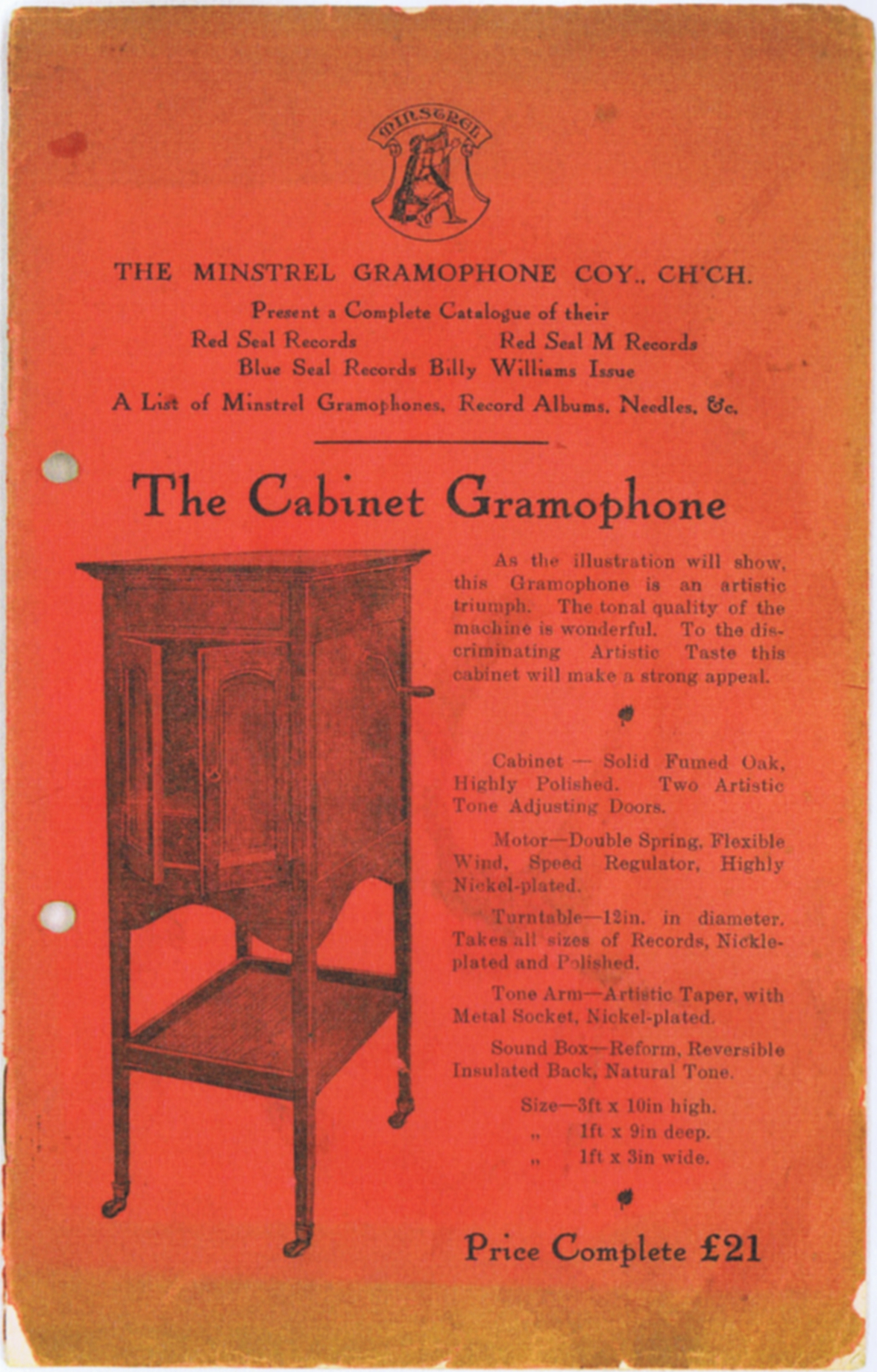 MINSTREL

THE MINSTREL GRAMOPHONE COY., CH'CH.

Present a Complete Catalogue of their
Red Seal Records Red Seal M Records
Blue Seal Records Billy Williams Issue
A List of Minstrel Gramophones, Record Albums, Needles, &c.

The Cabinet Gramophone

As the illustration will show, this Gramophone is an artistic triumph. The tonal quality of the machine is wonderful. To the discriminating Artistic Taste this cabinet will make a strong appeal.

Cabinet — Solid Fumed Oak, Highly Polished. Two Artistic Tone Adjusting Doors.

Motor—Double Spring, Flexible Wind, Speed Regulator, Highly Nickel-plated.

Turntable—12in. in diameter. Takes all sizes of Records, Nickle-plated and Polished.

Tone Arm—Artistic Taper, with Metal Socket, Nickel-plated.

Sound Box—Reform, Reversible Insulated Back, Natural Tone.

Size—3ft x 10in high.
„ 1ft x 9in deep.
„ 1ft x 3in wide.

Price Complete £21